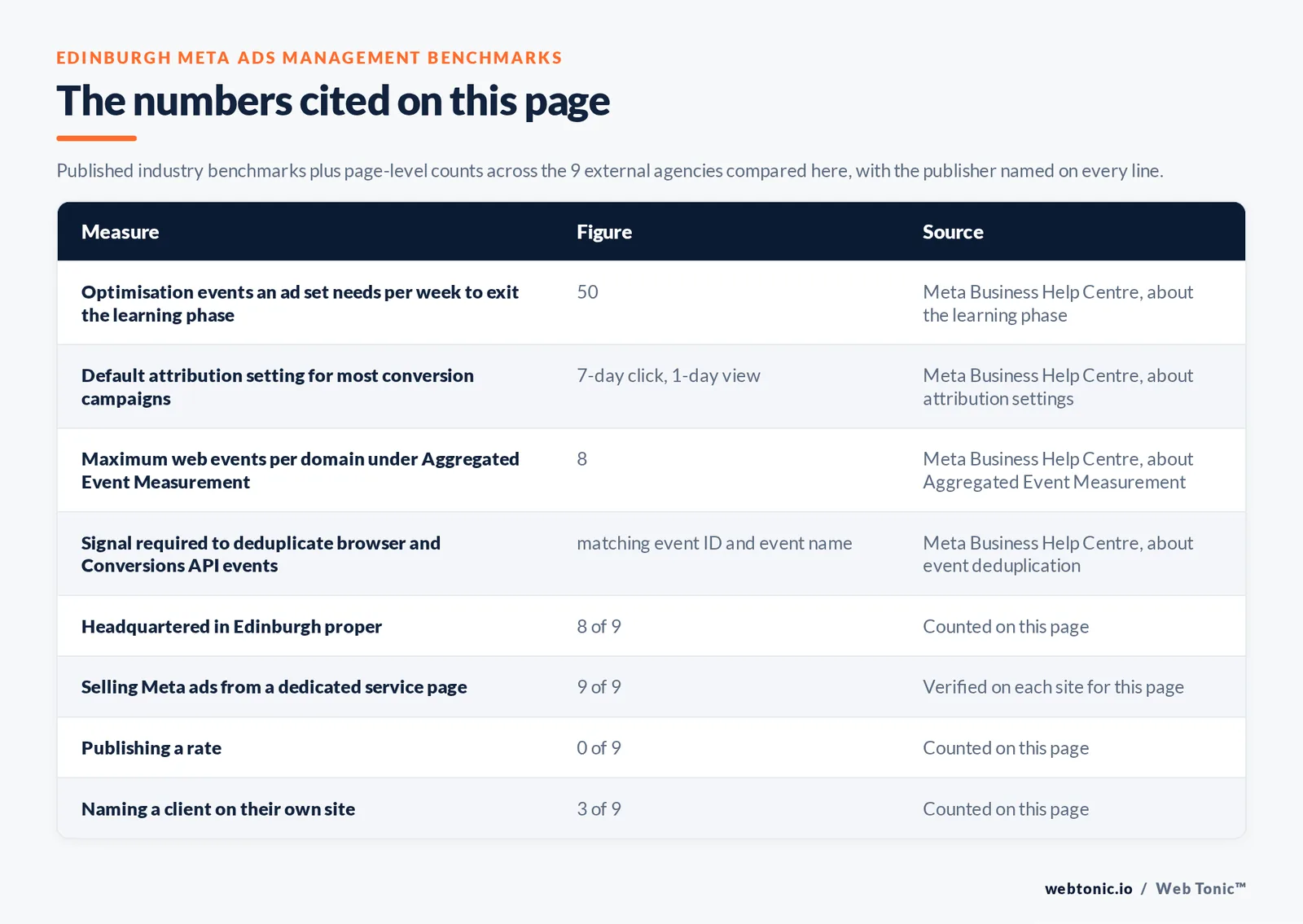 EDINBURGH META ADS MANAGEMENT BENCHMARKS

The numbers cited on this page

Published industry benchmarks plus page-level counts across the 9 external agencies compared here, with the publisher named on every line.

| Measure | Figure | Source |
|---|---|---|
| Optimisation events an ad set needs per week to exit the learning phase | 50 | Meta Business Help Centre, about the learning phase |
| Default attribution setting for most conversion campaigns | 7-day click, 1-day view | Meta Business Help Centre, about attribution settings |
| Maximum web events per domain under Aggregated Event Measurement | 8 | Meta Business Help Centre, about Aggregated Event Measurement |
| Signal required to deduplicate browser and Conversions API events | matching event ID and event name | Meta Business Help Centre, about event deduplication |
| Headquartered in Edinburgh proper | 8 of 9 | Counted on this page |
| Selling Meta ads from a dedicated service page | 9 of 9 | Verified on each site for this page |
| Publishing a rate | 0 of 9 | Counted on this page |
| Naming a client on their own site | 3 of 9 | Counted on this page |

webtonic.io / Web Tonic™